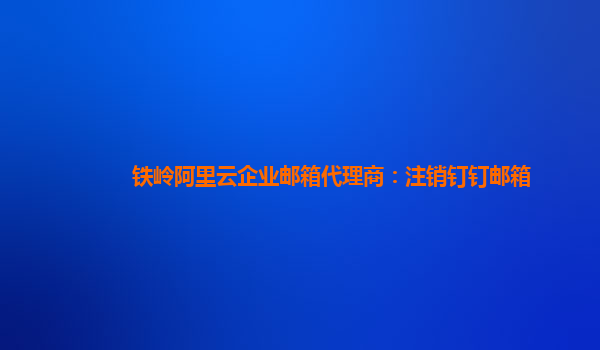 铁岭阿里云企业邮箱代理商：注销钉钉邮箱